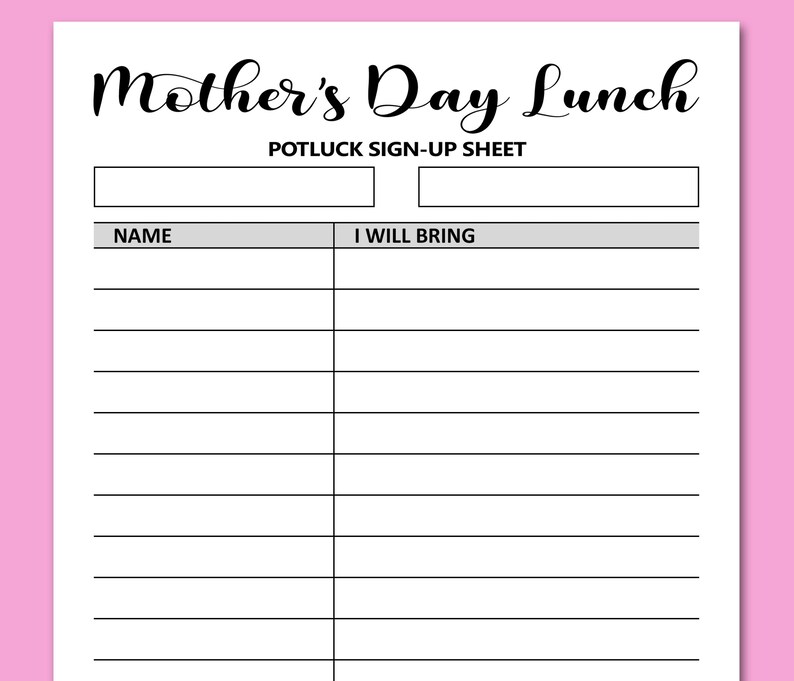 Mother's Day Lunch

POTLUCK SIGN-UP SHEET

| NAME | I WILL BRING |
|---|---|
| | |
| | |
| | |
| | |
| | |
| | |
| | |
| | |
| | |
| | |